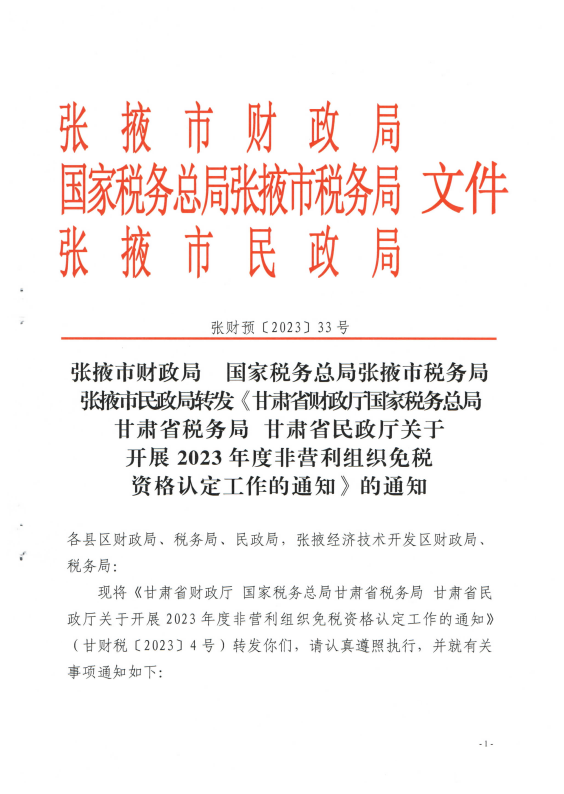 张掖市财政局
国家税务总局张掖市税务局 文件
张掖市民政局

张财预〔2023〕33号

张掖市财政局 国家税务总局张掖市税务局 张掖市民政局转发《甘肃省财政厅国家税务总局甘肃省税务局 甘肃省民政厅关于开展2023年度非营利组织免税资格认定工作的通知》的通知

各县区财政局、税务局、民政局，张掖经济技术开发区财政局、税务局:

现将《甘肃省财政厅 国家税务总局甘肃省税务局 甘肃省民政厅关于开展2023年度非营利组织免税资格认定工作的通知》（甘财税〔2023〕4号）转发你们，请认真遵照执行，并就有关事项通知如下:

-1-